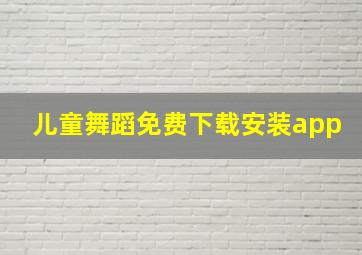 儿童舞蹈免费下载安装app